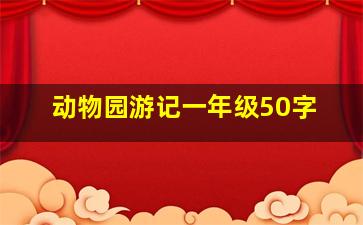 动物园游记一年级50字